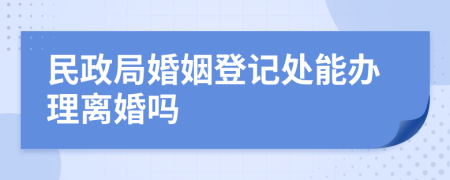 民政局婚姻登记处能办理离婚吗